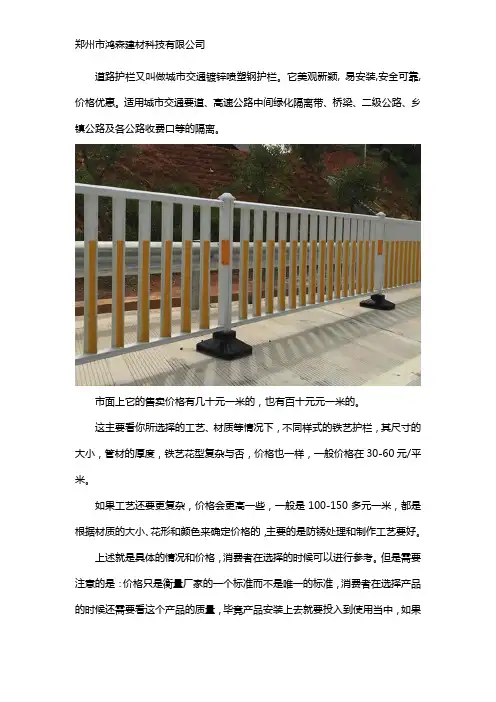 郑州市鸿森建材科技有限公司

道路护栏又叫做城市交通镀锌喷塑钢护栏。它美观新颖，易安装,安全可靠,价格优惠。适用城市交通要道、高速公路中间绿化隔离带、桥梁、二级公路、乡镇公路及各公路收费口等的隔离。

市面上它的售卖价格有几十元一米的，也有百十元元一米的。

这主要看你所选择的工艺、材质等情况下，不同样式的铁艺护栏，其尺寸的大小，管材的厚度，铁艺花型复杂与否，价格也一样，一般价格在 30-60 元/平米。

如果工艺还要更复杂，价格会更高一些，一般是 100-150 多元一米，都是根据材质的大小、花形和颜色来确定价格的，主要的是防锈处理和制作工艺要好。

上述就是具体的情况和价格，消费者在选择的时候可以进行参考。但是需要注意的是：价格只是衡量厂家的一个标准而不是唯一的标准，消费者在选择产品的时候还需要看这个产品的质量，毕竟产品安装上去就要投入到使用当中，如果